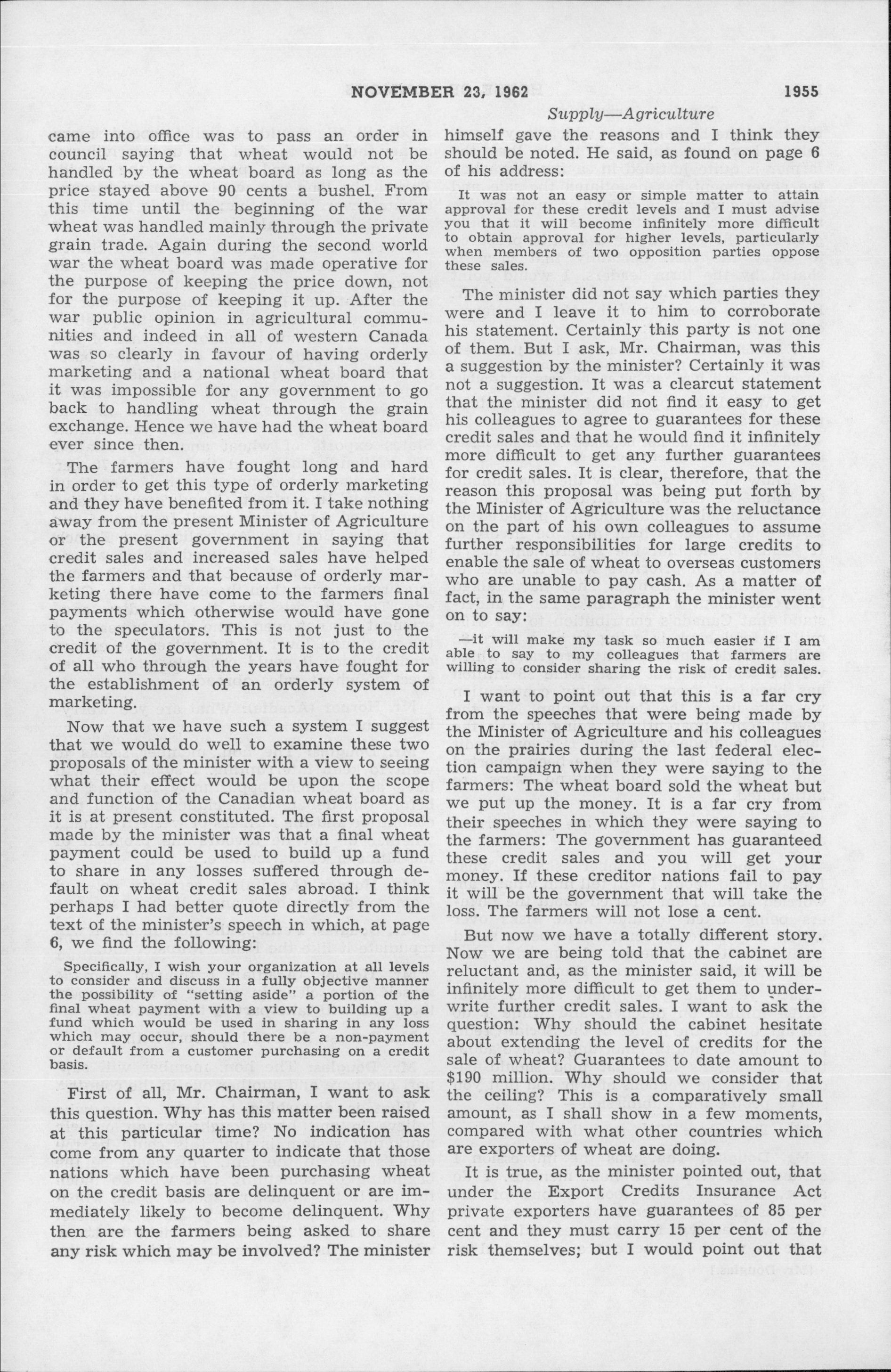 NOVEMBER 23, 1962 1955

Supply—Agriculture

came into office was to pass an order in council saying that wheat would not be handled by the wheat board as long as the price stayed above 90 cents a bushel. From this time until the beginning of the war wheat was handled mainly through the private grain trade. Again during the second world war the wheat board was made operative for the purpose of keeping the price down, not for the purpose of keeping it up. After the war public opinion in agricultural communities and indeed in all of western Canada was so clearly in favour of having orderly marketing and a national wheat board that it was impossible for any government to go back to handling wheat through the grain exchange. Hence we have had the wheat board ever since then.

The farmers have fought long and hard in order to get this type of orderly marketing and they have benefited from it. I take nothing away from the present Minister of Agriculture or the present government in saying that credit sales and increased sales have helped the farmers and that because of orderly marketing there have come to the farmers final payments which otherwise would have gone to the speculators. This is not just to the credit of the government. It is to the credit of all who through the years have fought for the establishment of an orderly system of marketing.

Now that we have such a system I suggest that we would do well to examine these two proposals of the minister with a view to seeing what their effect would be upon the scope and function of the Canadian wheat board as it is at present constituted. The first proposal made by the minister was that a final wheat payment could be used to build up a fund to share in any losses suffered through default on wheat credit sales abroad. I think perhaps I had better quote directly from the text of the minister's speech in which, at page 6, we find the following:

Specifically, I wish your organization at all levels to consider and discuss in a fully objective manner the possibility of "setting aside" a portion of the final wheat payment with a view to building up a fund which would be used in sharing in any loss which may occur, should there be a non-payment or default from a customer purchasing on a credit basis.

First of all, Mr. Chairman, I want to ask this question. Why has this matter been raised at this particular time? No indication has come from any quarter to indicate that those nations which have been purchasing wheat on the credit basis are delinquent or are immediately likely to become delinquent. Why then are the farmers being asked to share any risk which may be involved? The minister himself gave the reasons and I think they should be noted. He said, as found on page 6 of his address:

It was not an easy or simple matter to attain approval for these credit levels and I must advise you that it will become infinitely more difficult to obtain approval for higher levels, particularly when members of two opposition parties oppose these sales.

The minister did not say which parties they were and I leave it to him to corroborate his statement. Certainly this party is not one of them. But I ask, Mr. Chairman, was this a suggestion by the minister? Certainly it was not a suggestion. It was a clearcut statement that the minister did not find it easy to get his colleagues to agree to guarantees for these credit sales and that he would find it infinitely more difficult to get any further guarantees for credit sales. It is clear, therefore, that the reason this proposal was being put forth by the Minister of Agriculture was the reluctance on the part of his own colleagues to assume further responsibilities for large credits to enable the sale of wheat to overseas customers who are unable to pay cash. As a matter of fact, in the same paragraph the minister went on to say:

—it will make my task so much easier if I am able to say to my colleagues that farmers are willing to consider sharing the risk of credit sales.

I want to point out that this is a far cry from the speeches that were being made by the Minister of Agriculture and his colleagues on the prairies during the last federal election campaign when they were saying to the farmers: The wheat board sold the wheat but we put up the money. It is a far cry from their speeches in which they were saying to the farmers: The government has guaranteed these credit sales and you will get your money. If these creditor nations fail to pay it will be the government that will take the loss. The farmers will not lose a cent.

But now we have a totally different story. Now we are being told that the cabinet are reluctant and, as the minister said, it will be infinitely more difficult to get them to underwrite further credit sales. I want to ask the question: Why should the cabinet hesitate about extending the level of credits for the sale of wheat? Guarantees to date amount to $190 million. Why should we consider that the ceiling? This is a comparatively small amount, as I shall show in a few moments, compared with what other countries which are exporters of wheat are doing.

It is true, as the minister pointed out, that under the Export Credits Insurance Act private exporters have guarantees of 85 per cent and they must carry 15 per cent of the risk themselves; but I would point out that